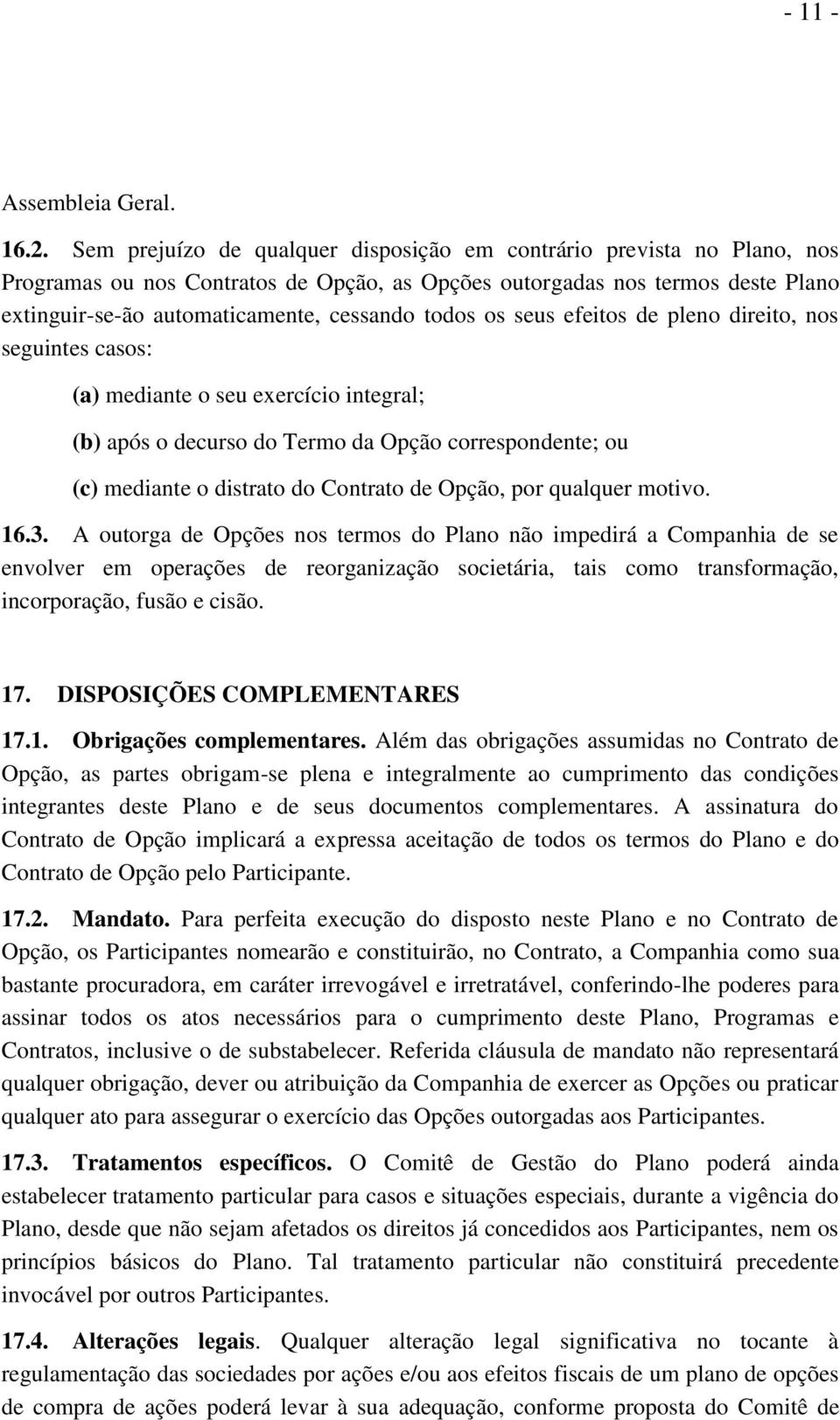 - 11 -

Assembleia Geral.

16.2. Sem prejuízo de qualquer disposição em contrário prevista no Plano, nos Programas ou nos Contratos de Opção, as Opções outorgadas nos termos deste Plano extinguir-se-ão automaticamente, cessando todos os seus efeitos de pleno direito, nos seguintes casos:

(a) mediante o seu exercício integral;

(b) após o decurso do Termo da Opção correspondente; ou

(c) mediante o distrato do Contrato de Opção, por qualquer motivo.

16.3. A outorga de Opções nos termos do Plano não impedirá a Companhia de se envolver em operações de reorganização societária, tais como transformação, incorporação, fusão e cisão.

17. DISPOSIÇÕES COMPLEMENTARES

17.1. Obrigações complementares. Além das obrigações assumidas no Contrato de Opção, as partes obrigam-se plena e integralmente ao cumprimento das condições integrantes deste Plano e de seus documentos complementares. A assinatura do Contrato de Opção implicará a expressa aceitação de todos os termos do Plano e do Contrato de Opção pelo Participante.

17.2. Mandato. Para perfeita execução do disposto neste Plano e no Contrato de Opção, os Participantes nomearão e constituirão, no Contrato, a Companhia como sua bastante procuradora, em caráter irrevogável e irretratável, conferindo-lhe poderes para assinar todos os atos necessários para o cumprimento deste Plano, Programas e Contratos, inclusive o de substabelecer. Referida cláusula de mandato não representará qualquer obrigação, dever ou atribuição da Companhia de exercer as Opções ou praticar qualquer ato para assegurar o exercício das Opções outorgadas aos Participantes.

17.3. Tratamentos específicos. O Comitê de Gestão do Plano poderá ainda estabelecer tratamento particular para casos e situações especiais, durante a vigência do Plano, desde que não sejam afetados os direitos já concedidos aos Participantes, nem os princípios básicos do Plano. Tal tratamento particular não constituirá precedente invocável por outros Participantes.

17.4. Alterações legais. Qualquer alteração legal significativa no tocante à regulamentação das sociedades por ações e/ou aos efeitos fiscais de um plano de opções de compra de ações poderá levar à sua adequação, conforme proposta do Comitê de